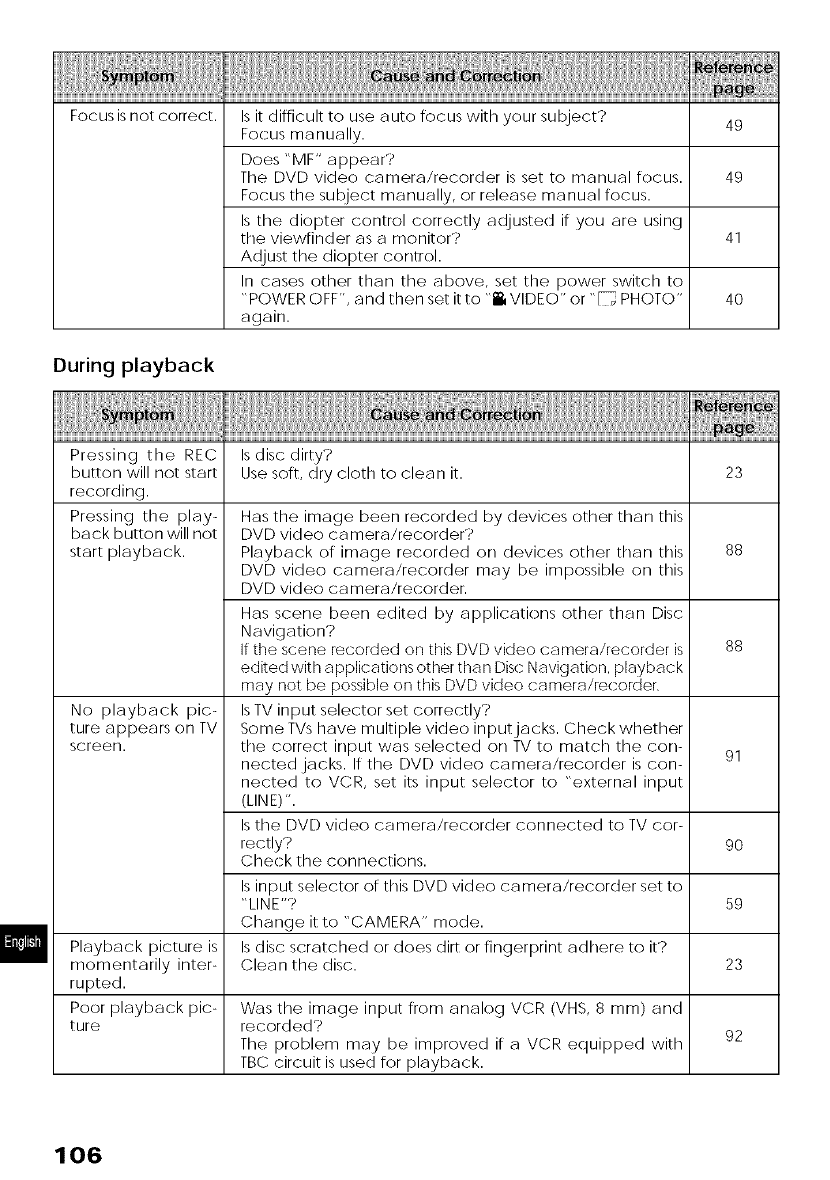 | Symptom | Cause and Correction | Reference page |
|---|---|---|
| Focus is not correct. | Is it difficult to use auto focus with your subject? Focus manually. | 49 |
| | Does "MF" appear? The DVD video camera/recorder is set to manual focus. Focus the subject manually, or release manual focus. | 49 |
| | Is the diopter control correctly adjusted if you are using the viewfinder as a monitor? Adjust the diopter control. | 41 |
| | In cases other than the above, set the power switch to "POWER OFF", and then set it to "VIDEO" or "PHOTO" again. | 40 |

During playback

| Symptom | Cause and Correction | Reference page |
|---|---|---|
| Pressing the REC button will not start recording. | Is disc dirty? Use soft, dry cloth to clean it. | 23 |
| Pressing the playback button will not start playback. | Has the image been recorded by devices other than this DVD video camera/recorder? Playback of image recorded on devices other than this DVD video camera/recorder may be impossible on this DVD video camera/recorder. | 88 |
| | Has scene been edited by applications other than Disc Navigation? If the scene recorded on this DVD video camera/recorder is edited with applications other than Disc Navigation, playback may not be possible on this DVD video camera/recorder. | 88 |
| No playback picture appears on TV screen. | Is TV input selector set correctly? Some TVs have multiple video input jacks. Check whether the correct input was selected on TV to match the connected jacks. If the DVD video camera/recorder is connected to VCR, set its input selector to "external input (LINE)". | 91 |
| | Is the DVD video camera/recorder connected to TV correctly? Check the connections. | 90 |
| | Is input selector of this DVD video camera/recorder set to "LINE"? Change it to "CAMERA" mode. | 59 |
| Playback picture is momentarily interrupted. | Is disc scratched or does dirt or fingerprint adhere to it? Clean the disc. | 23 |
| Poor playback picture | Was the image input from analog VCR (VHS, 8 mm) and recorded? The problem may be improved if a VCR equipped with TBC circuit is used for playback. | 92 |

English

106